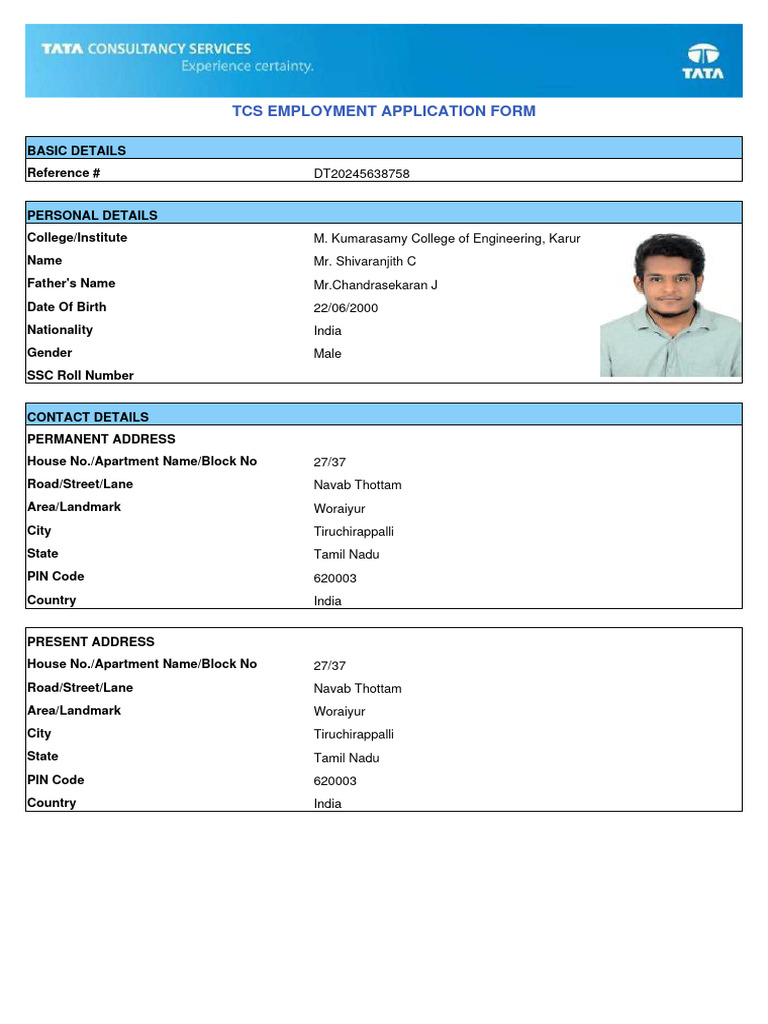 TATA CONSULTANCY SERVICES
Experience certainty.

TATA

TCS EMPLOYMENT APPLICATION FORM

| BASIC DETAILS | |
|---|---|
| Reference # | DT20245638758 |

| PERSONAL DETAILS | |
|---|---|
| College/Institute | M. Kumarasamy College of Engineering, Karur |
| Name | Mr. Shivaranjith C |
| Father's Name | Mr.Chandrasekaran J |
| Date Of Birth | 22/06/2000 |
| Nationality | India |
| Gender | Male |
| SSC Roll Number | |

| CONTACT DETAILS | |
|---|---|
| PERMANENT ADDRESS | |
| House No./Apartment Name/Block No | 27/37 |
| Road/Street/Lane | Navab Thottam |
| Area/Landmark | Woraiyur |
| City | Tiruchirappalli |
| State | Tamil Nadu |
| PIN Code | 620003 |
| Country | India |

| PRESENT ADDRESS | |
|---|---|
| House No./Apartment Name/Block No | 27/37 |
| Road/Street/Lane | Navab Thottam |
| Area/Landmark | Woraiyur |
| City | Tiruchirappalli |
| State | Tamil Nadu |
| PIN Code | 620003 |
| Country | India |